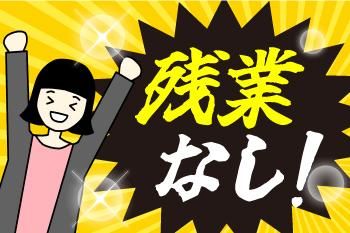 残業
なし!